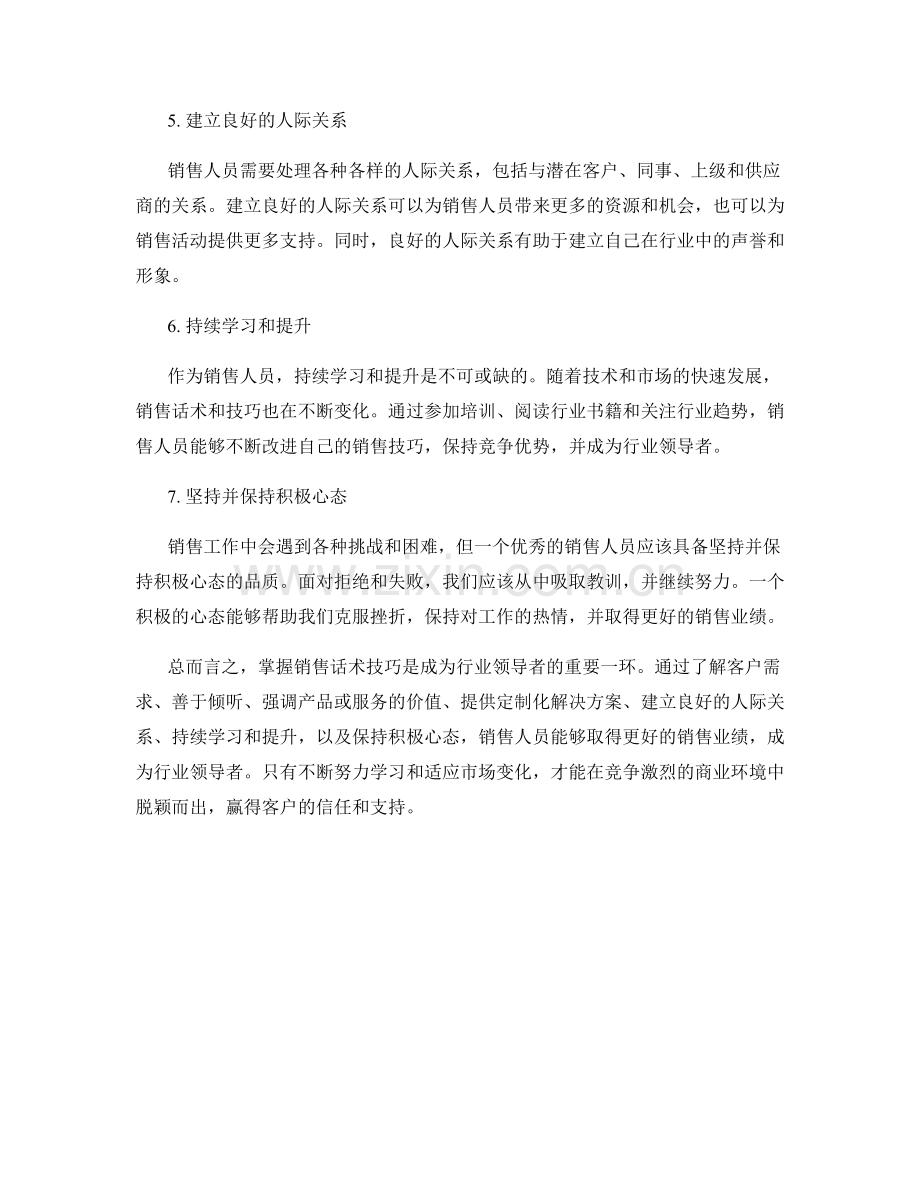 5.建立良好的人际关系

销售人员需要处理各种各样的人际关系，包括与潜在客户、同事、上级和供应商的关系。建立良好的人际关系可以为销售人员带来更多的资源和机会，也可以为销售活动提供更多支持。同时，良好的人际关系有助于建立自己在行业中的声誉和形象。

6.持续学习和提升

作为销售人员，持续学习和提升是不可或缺的。随着技术和市场的快速发展，销售话术和技巧也在不断变化。通过参加培训、阅读行业书籍和关注行业趋势，销售人员能够不断改进自己的销售技巧，保持竞争优势，并成为行业领导者。

7.坚持并保持积极心态

销售工作中会遇到各种挑战和困难，但一个优秀的销售人员应该具备坚持并保持积极心态的品质。面对拒绝和失败，我们应该从中吸取教训，并继续努力。一个积极的心态能够帮助我们克服挫折，保持对工作的热情，并取得更好的销售业绩。

总而言之，掌握销售话术技巧是成为行业领导者的重要一环。通过了解客户需求、善于倾听、强调产品或服务的价值、提供定制化解决方案、建立良好的人际关系、持续学习和提升，以及保持积极心态，销售人员能够取得更好的销售业绩，成为行业领导者。只有不断努力学习和适应市场变化，才能在竞争激烈的商业环境中脱颖而出，赢得客户的信任和支持。

www.zixin.com.cn